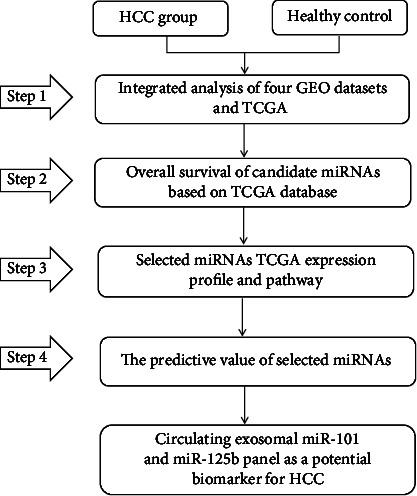 HCC group

Healthy control

Step 1

Integrated analysis of four GEO datasets and TCGA

Step 2

Overall survival of candidate miRNAs based on TCGA database

Step 3

Selected miRNAs TCGA expression profile and pathway

Step 4

The predictive value of selected miRNAs

Circulating exosomal miR-101 and miR-125b panel as a potential biomarker for HCC